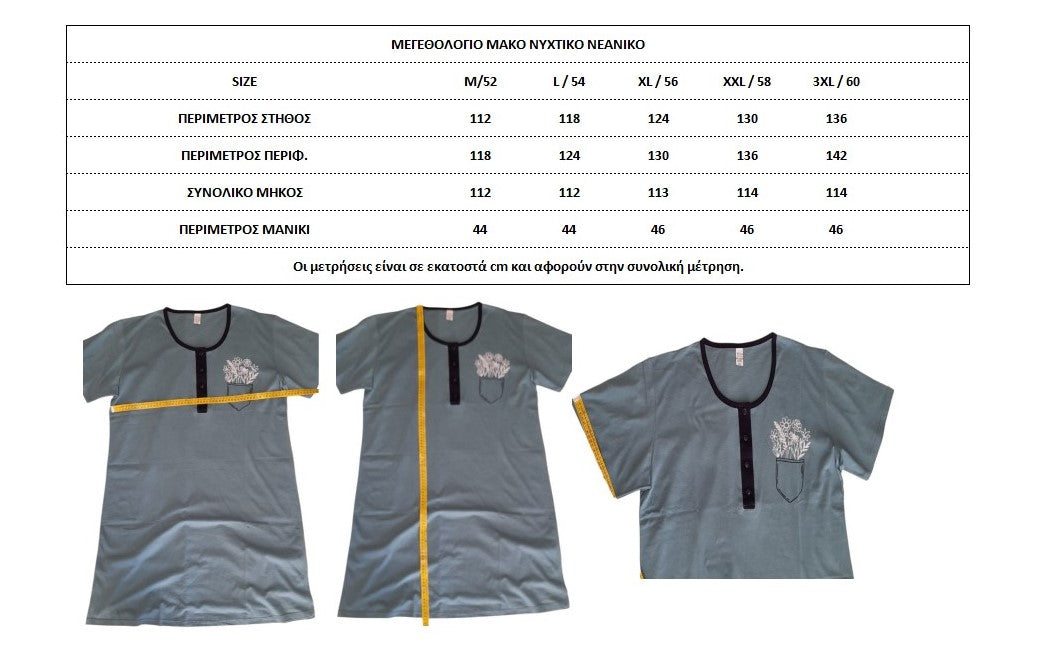 ΜΕΓΕΘΟΛΟΓΙΟ ΜΑΚΟ ΝΥΧΤΙΚΟ ΝΕΑΝΙΚΟ

| SIZE | M/52 | L / 54 | XL / 56 | XXL / 58 | 3XL / 60 |
|---|---|---|---|---|---|
| ΠΕΡΙΜΕΤΡΟΣ ΣΤΗΘΟΣ | 112 | 118 | 124 | 130 | 136 |
| ΠΕΡΙΜΕΤΡΟΣ ΠΕΡΙΦ. | 118 | 124 | 130 | 136 | 142 |
| ΣΥΝΟΛΙΚΟ ΜΗΚΟΣ | 112 | 112 | 113 | 114 | 114 |
| ΠΕΡΙΜΕΤΡΟΣ ΜΑΝΙΚΙ | 44 | 44 | 46 | 46 | 46 |

Οι μετρήσεις είναι σε εκατοστά cm και αφορούν στην συνολική μέτρηση.